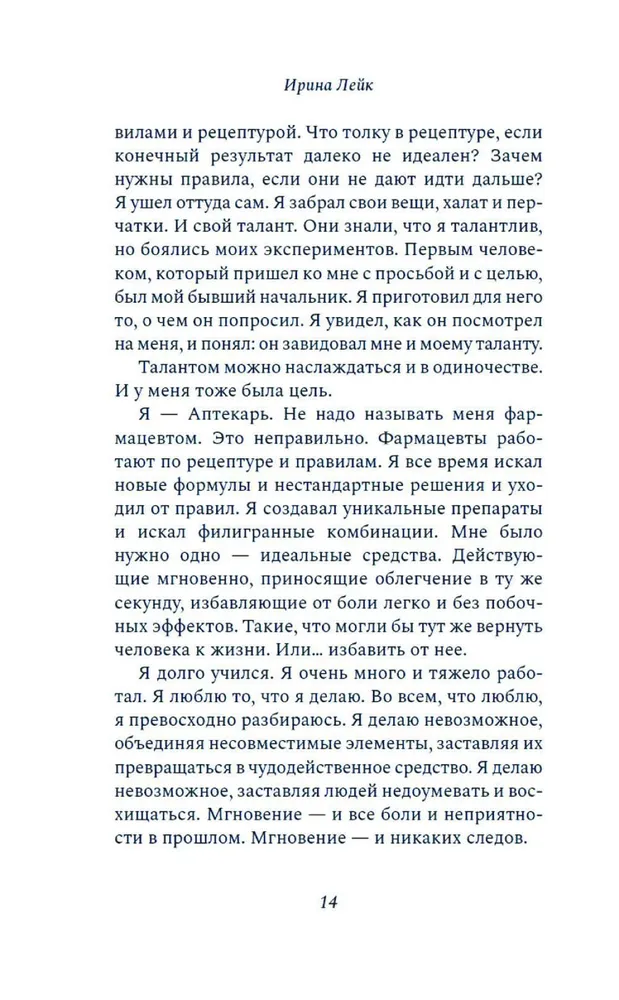 Ирина Лейк

вилами и рецептурой. Что толку в рецептуре, если конечный результат далеко не идеален? Зачем нужны правила, если они не дают идти дальше? Я ушел оттуда сам. Я забрал свои вещи, халат и перчатки. И свой талант. Они знали, что я талантлив, но боялись моих экспериментов. Первым человеком, который пришел ко мне с просьбой и с целью, был мой бывший начальник. Я приготовил для него то, о чем он попросил. Я увидел, как он посмотрел на меня, и понял: он завидовал мне и моему таланту.

Талантом можно наслаждаться и в одиночестве. И у меня тоже была цель.

Я — Аптекарь. Не надо называть меня фармацевтом. Это неправильно. Фармацевты работают по рецептуре и правилам. Я все время искал новые формулы и нестандартные решения и уходил от правил. Я создавал уникальные препараты и искал филигранные комбинации. Мне было нужно одно — идеальные средства. Действующие мгновенно, приносящие облегчение в ту же секунду, избавляющие от боли легко и без побочных эффектов. Такие, что могли бы тут же вернуть человека к жизни. Или... избавить от нее.

Я долго учился. Я очень много и тяжело работал. Я люблю то, что я делаю. Во всем, что люблю, я превосходно разбираюсь. Я делаю невозможное, объединяя несовместимые элементы, заставляя их превращаться в чудодейственное средство. Я делаю невозможное, заставляя людей недоумевать и восхищаться. Мгновение — и все боли и неприятности в прошлом. Мгновение — и никаких следов.

14